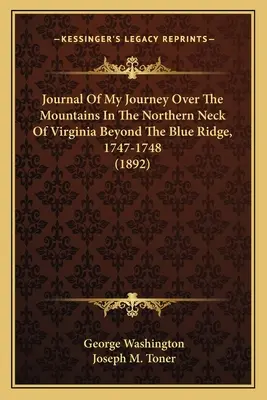 —KESSINGER'S LEGACY REPRINTS—

Journal Of My Journey Over The Mountains In The Northern Neck Of Virginia Beyond The Blue Ridge, 1747-1748 (1892)

George Washington
Joseph M. Toner